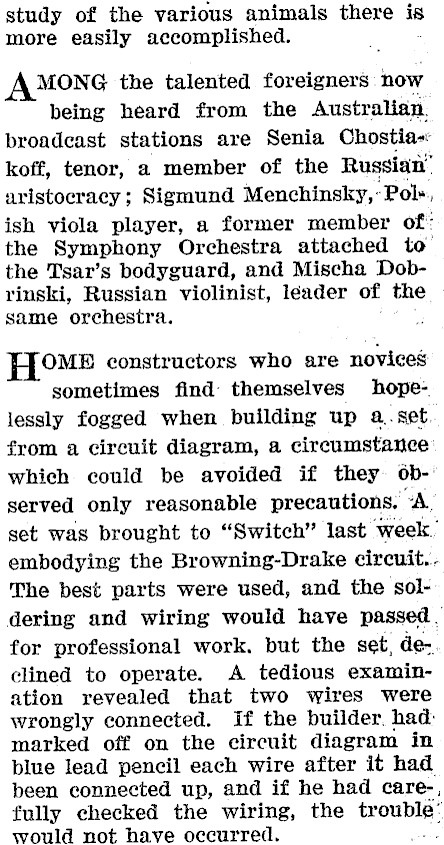 study of the various animals there is more easily accomplished.

AMONG the talented foreigners now being heard from the Australian broadcast stations are Senia Chostiakoff, tenor, a member of the Russian aristocracy; Sigmund Menchinsky, Polish viola player, a former member of the Symphony Orchestra attached to the Tsar's bodyguard, and Mischa Dobrinski, Russian violinist, leader of the same orchestra.

HOME constructors who are novices sometimes find themselves hopelessly fogged when building up a set from a circuit diagram, a circumstance which could be avoided if they observed only reasonable precautions. A set was brought to "Switch" last week embodying the Browning-Drake circuit. The best parts were used, and the soldering and wiring would have passed for professional work. but the set declined to operate. A tedious examination revealed that two wires were wrongly connected. If the builder had marked off on the circuit diagram in blue lead pencil each wire after it had been connected up, and if he had carefully checked the wiring, the trouble would not have occurred.